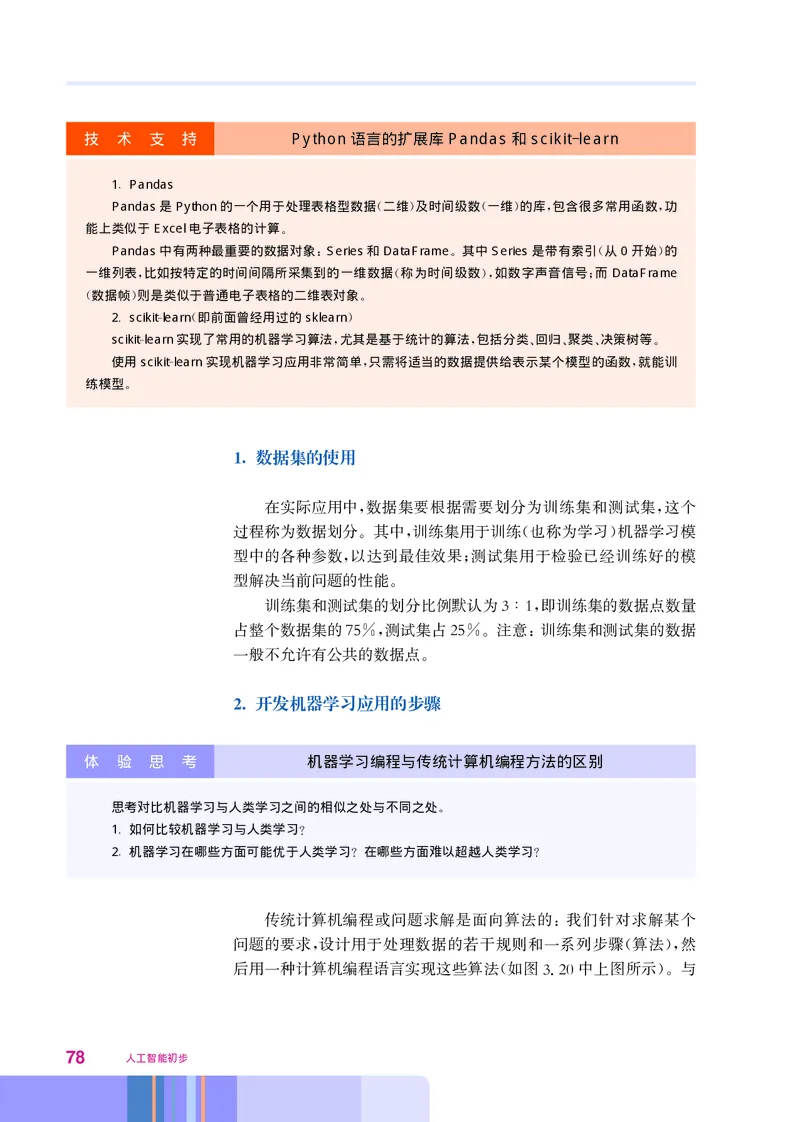 技 术 支 持

Python 语言的扩展库 Pandas 和 scikit-learn

1. Pandas

Pandas 是 Python 的一个用于处理表格型数据（二维）及时间级数（一维）的库，包含很多常用函数，功能上类似于 Excel 电子表格的计算。

Pandas 中有两种最重要的数据对象：Series 和 DataFrame。其中 Series 是带有索引（从 0 开始）的一维列表，比如按特定的时间间隔所采集到的一维数据（称为时间级数），如数字声音信号；而 DataFrame（数据帧）则是类似于普通电子表格的二维表对象。

2. scikit-learn（即前面曾经用过的 sklearn）

scikit-learn 实现了常用的机器学习算法，尤其是基于统计的算法，包括分类、回归、聚类、决策树等。

使用 scikit-learn 实现机器学习应用非常简单，只需将适当的数据提供给表示某个模型的函数，就能训练模型。

1. 数据集的使用

在实际应用中，数据集要根据需要划分为训练集和测试集，这个过程称为数据划分。其中，训练集用于训练（也称为学习）机器学习模型中的各种参数，以达到最佳效果；测试集用于检验已经训练好的模型解决当前问题的性能。

训练集和测试集的划分比例默认为 3∶1，即训练集的数据点数量占整个数据集的 75%，测试集占 25%。注意：训练集和测试集的数据一般不允许有公共的数据点。

2. 开发机器学习应用的步骤

体 验 思 考

机器学习编程与传统计算机编程方法的区别

思考对比机器学习与人类学习之间的相似之处与不同之处。

1. 如何比较机器学习与人类学习？

2. 机器学习在哪些方面可能优于人类学习？在哪些方面难以超越人类学习？

传统计算机编程或问题求解是面向算法的：我们针对求解某个问题的要求，设计用于处理数据的若干规则和一系列步骤（算法），然后用一种计算机编程语言实现这些算法（如图 3.20 中上图所示）。与

78 人工智能初步